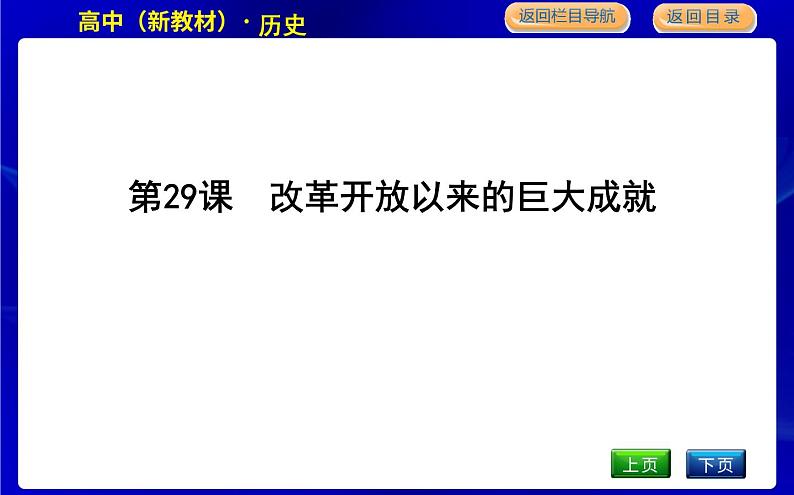 高中（新教材）·历史

返回栏目导航

返回目录

第29课　改革开放以来的巨大成就

上页

下页